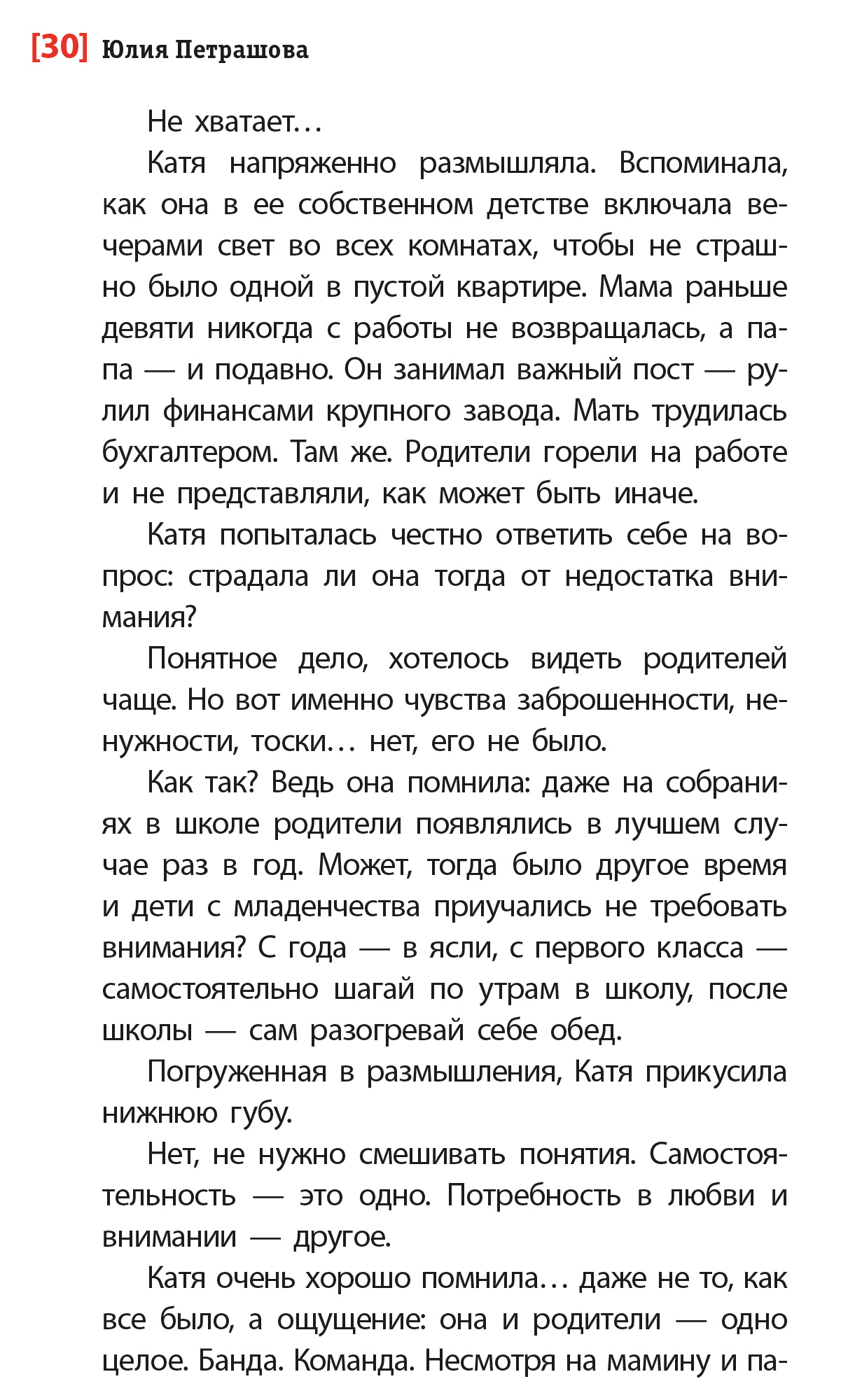 [30] Юлия Петрашова

Не хватает…

Катя напряженно размышляла. Вспоминала, как она в ее собственном детстве включала вечерами свет во всех комнатах, чтобы не страшно было одной в пустой квартире. Мама раньше девяти никогда с работы не возвращалась, а папа — и подавно. Он занимал важный пост — рулил финансами крупного завода. Мать трудилась бухгалтером. Там же. Родители горели на работе и не представляли, как может быть иначе.

Катя попыталась честно ответить себе на вопрос: страдала ли она тогда от недостатка внимания?

Понятное дело, хотелось видеть родителей чаще. Но вот именно чувства заброшенности, ненужности, тоски… нет, его не было.

Как так? Ведь она помнила: даже на собраниях в школе родители появлялись в лучшем случае раз в год. Может, тогда было другое время и дети с младенчества приучались не требовать внимания? С года — в ясли, с первого класса — самостоятельно шагай по утрам в школу, после школы — сам разогревай себе обед.

Погруженная в размышления, Катя прикусила нижнюю губу.

Нет, не нужно смешивать понятия. Самостоятельность — это одно. Потребность в любви и внимании — другое.

Катя очень хорошо помнила… даже не то, как все было, а ощущение: она и родители — одно целое. Банда. Команда. Несмотря на мамину и па-